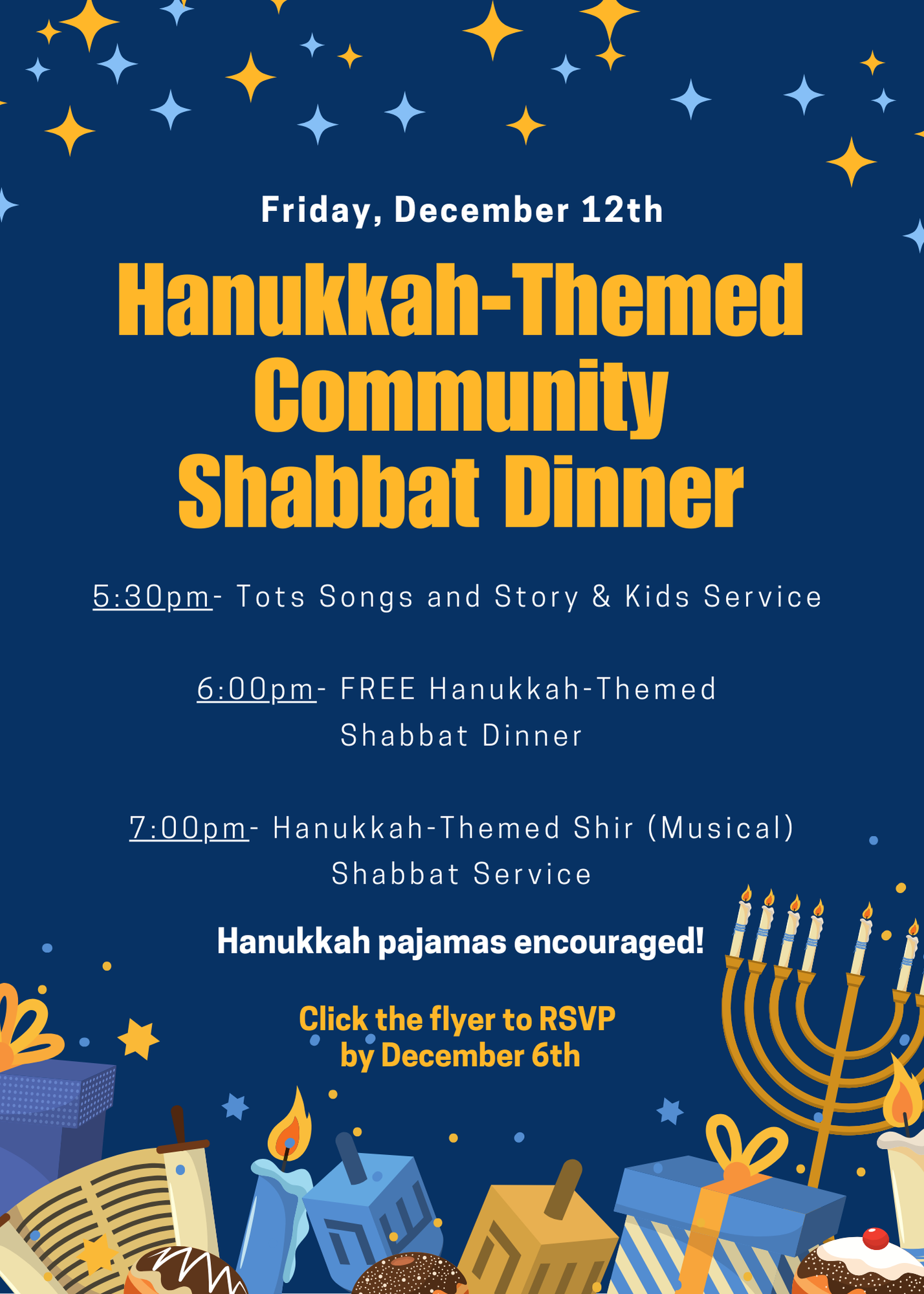 Friday, December 12th

Hanukkah-Themed Community Shabbat Dinner

5:30pm- Tots Songs and Story & Kids Service

6:00pm- FREE Hanukkah-Themed Shabbat Dinner

7:00pm- Hanukkah-Themed Shir (Musical) Shabbat Service

Hanukkah pajamas encouraged!

Click the flyer to RSVP by December 6th